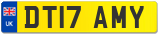 UK
DT17 AMY